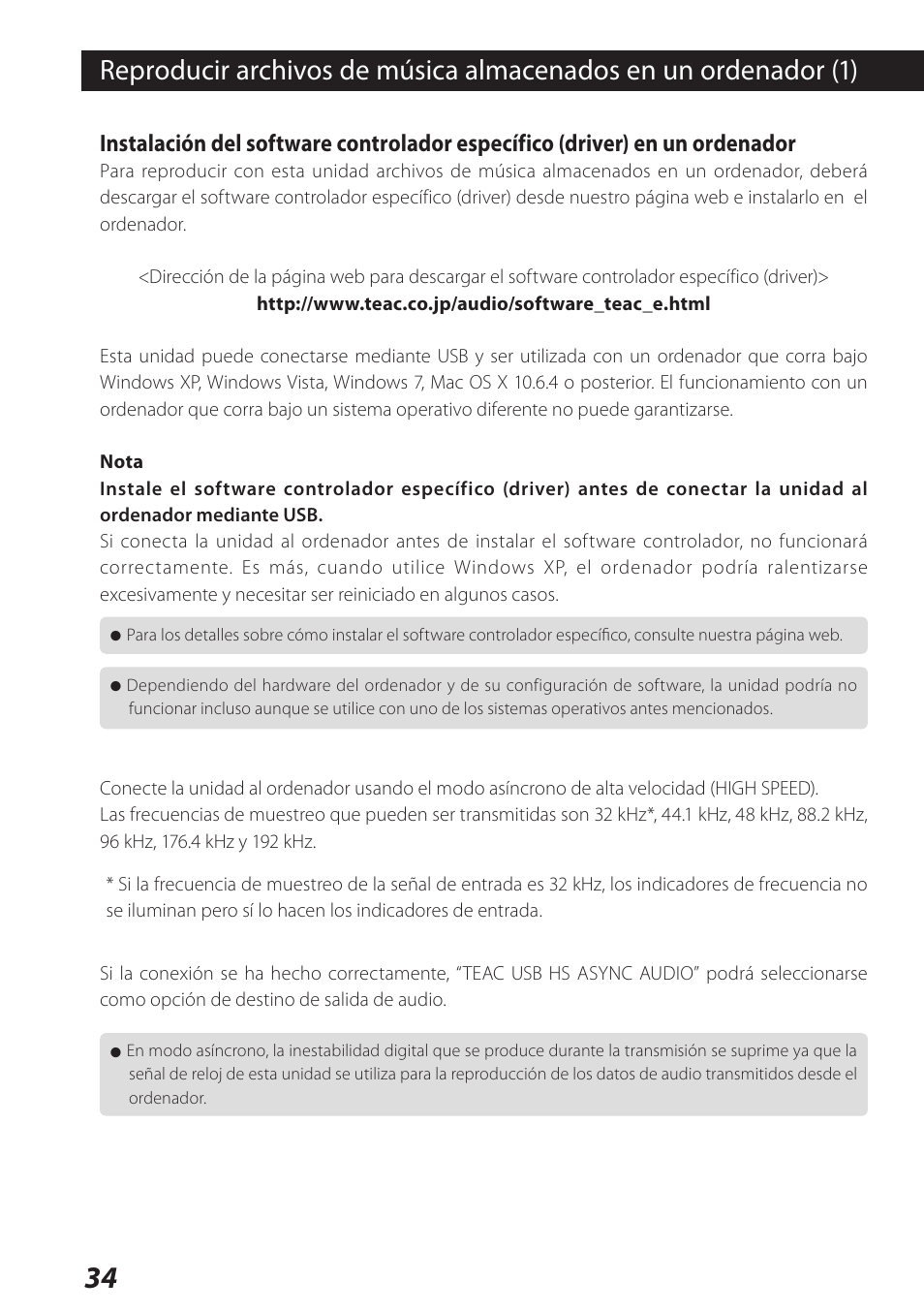 Reproducir archivos de música almacenados en un ordenador (1)

Instalación del software controlador específico (driver) en un ordenador

Para reproducir con esta unidad archivos de música almacenados en un ordenador, deberá descargar el software controlador específico (driver) desde nuestro página web e instalarlo en el ordenador.

<Dirección de la página web para descargar el software controlador específico (driver)>
http://www.teac.co.jp/audio/software_teac_e.html

Esta unidad puede conectarse mediante USB y ser utilizada con un ordenador que corra bajo Windows XP, Windows Vista, Windows 7, Mac OS X 10.6.4 o posterior. El funcionamiento con un ordenador que corra bajo un sistema operativo diferente no puede garantizarse.

Nota
Instale el software controlador específico (driver) antes de conectar la unidad al ordenador mediante USB.
Si conecta la unidad al ordenador antes de instalar el software controlador, no funcionará correctamente. Es más, cuando utilice Windows XP, el ordenador podría ralentizarse excesivamente y necesitar ser reiniciado en algunos casos.

● Para los detalles sobre cómo instalar el software controlador específico, consulte nuestra página web.

● Dependiendo del hardware del ordenador y de su configuración de software, la unidad podría no funcionar incluso aunque se utilice con uno de los sistemas operativos antes mencionados.

Conecte la unidad al ordenador usando el modo asíncrono de alta velocidad (HIGH SPEED).
Las frecuencias de muestreo que pueden ser transmitidas son 32 kHz*, 44.1 kHz, 48 kHz, 88.2 kHz, 96 kHz, 176.4 kHz y 192 kHz.

* Si la frecuencia de muestreo de la señal de entrada es 32 kHz, los indicadores de frecuencia no se iluminan pero sí lo hacen los indicadores de entrada.

Si la conexión se ha hecho correctamente, “TEAC USB HS ASYNC AUDIO” podrá seleccionarse como opción de destino de salida de audio.

● En modo asíncrono, la inestabilidad digital que se produce durante la transmisión se suprime ya que la señal de reloj de esta unidad se utiliza para la reproducción de los datos de audio transmitidos desde el ordenador.

34